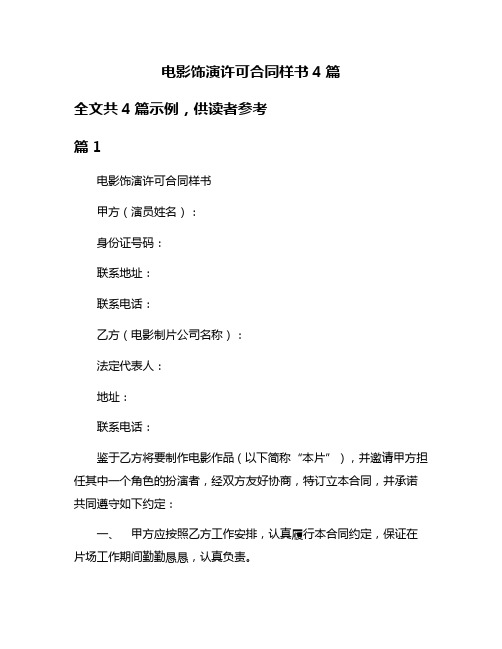 电影饰演许可合同样书 4 篇

全文共 4 篇示例，供读者参考

篇 1

电影饰演许可合同样书

甲方（演员姓名）：

身份证号码：

联系地址：

联系电话：

乙方（电影制片公司名称）：

法定代表人：

地址：

联系电话：

鉴于乙方将要制作电影作品（以下简称“本片”），并邀请甲方担任其中一个角色的扮演者，经双方友好协商，特订立本合同，并承诺共同遵守如下约定：

一、 甲方应按照乙方工作安排，认真履行本合同约定，保证在片场工作期间勤勤恳恳，认真负责。